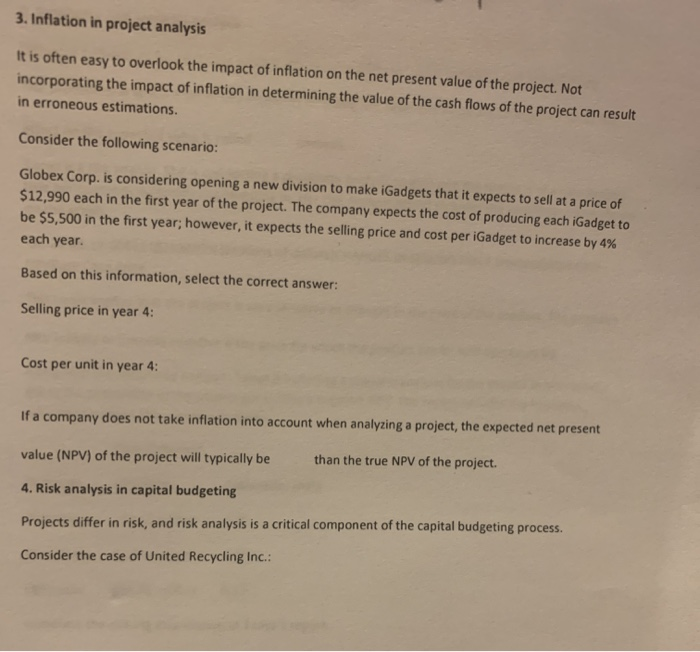 3. Inflation in project analysis

It is often easy to overlook the impact of inflation on the net present value of the project. Not incorporating the impact of inflation in determining the value of the cash flows of the project can result in erroneous estimations.

Consider the following scenario:

Globex Corp. is considering opening a new division to make iGadgets that it expects to sell at a price of \$12,990 each in the first year of the project. The company expects the cost of producing each iGadget to be \$5,500 in the first year; however, it expects the selling price and cost per iGadget to increase by 4% each year.

Based on this information, select the correct answer:

Selling price in year 4:

Cost per unit in year 4:

If a company does not take inflation into account when analyzing a project, the expected net present value (NPV) of the project will typically be than the true NPV of the project.

4. Risk analysis in capital budgeting

Projects differ in risk, and risk analysis is a critical component of the capital budgeting process.

Consider the case of United Recycling Inc.: